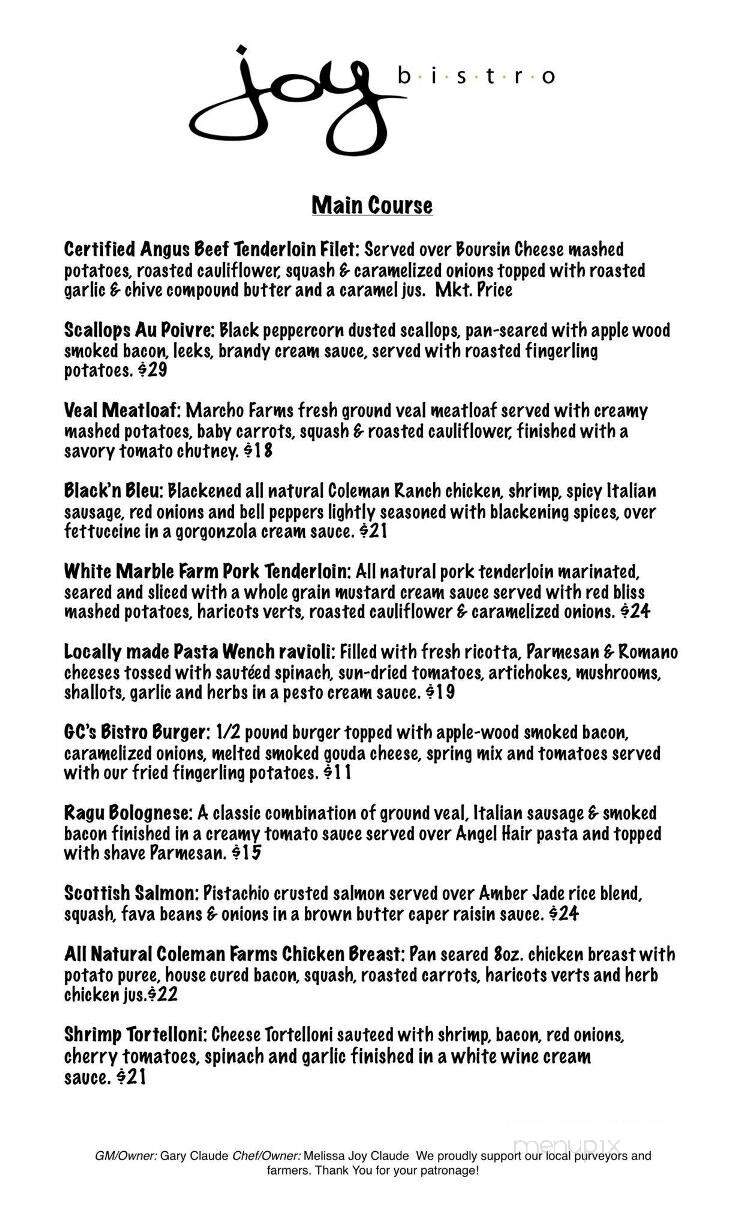 joy b·i·s·t·r·o

Main Course

Certified Angus Beef Tenderloin Filet: Served over Boursin Cheese mashed potatoes, roasted cauliflower, squash & caramelized onions topped with roasted garlic & chive compound butter and a caramel jus. Mkt. Price

Scallops Au Poivre: Black peppercorn dusted scallops, pan-seared with apple wood smoked bacon, leeks, brandy cream sauce, served with roasted fingerling potatoes. $29

Veal Meatloaf: Marcho Farms fresh ground veal meatloaf served with creamy mashed potatoes, baby carrots, squash & roasted cauliflower, finished with a savory tomato chutney. $18

Black'n Bleu: Blackened all natural Coleman Ranch chicken, shrimp, spicy Italian sausage, red onions and bell peppers lightly seasoned with blackening spices, over fettuccine in a gorgonzola cream sauce. $21

White Marble Farm Pork Tenderloin: All natural pork tenderloin marinated, seared and sliced with a whole grain mustard cream sauce served with red bliss mashed potatoes, haricots verts, roasted cauliflower & caramelized onions. $24

Locally made Pasta Wench ravioli: Filled with fresh ricotta, Parmesan & Romano cheeses tossed with sautéed spinach, sun-dried tomatoes, artichokes, mushrooms, shallots, garlic and herbs in a pesto cream sauce. $19

GC's Bistro Burger: 1/2 pound burger topped with apple-wood smoked bacon, caramelized onions, melted smoked gouda cheese, spring mix and tomatoes served with our fried fingerling potatoes. $11

Ragu Bolognese: A classic combination of ground veal, Italian sausage & smoked bacon finished in a creamy tomato sauce served over Angel Hair pasta and topped with shave Parmesan. $15

Scottish Salmon: Pistachio crusted salmon served over Amber Jade rice blend, squash, fava beans & onions in a brown butter caper raisin sauce. $24

All Natural Coleman Farms Chicken Breast: Pan seared 8oz. chicken breast with potato puree, house cured bacon, squash, roasted carrots, haricots verts and herb chicken jus.$22

Shrimp Tortelloni: Cheese Tortelloni sauteed with shrimp, bacon, red onions, cherry tomatoes, spinach and garlic finished in a white wine cream sauce. $21

GM/Owner: Gary Claude Chef/Owner: Melissa Joy Claude We proudly support our local purveyors and farmers. Thank You for your patronage!

menupix